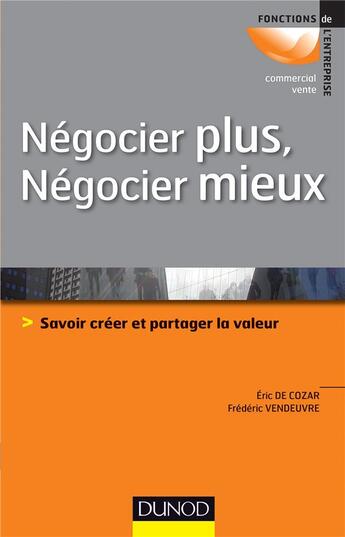 FONCTIONS de L'ENTREPRISE

commercial
vente

Négocier plus,
Négocier mieux

> Savoir créer et partager la valeur

Éric DE COZAR
Frédéric VENDEUVRE

DUNOD